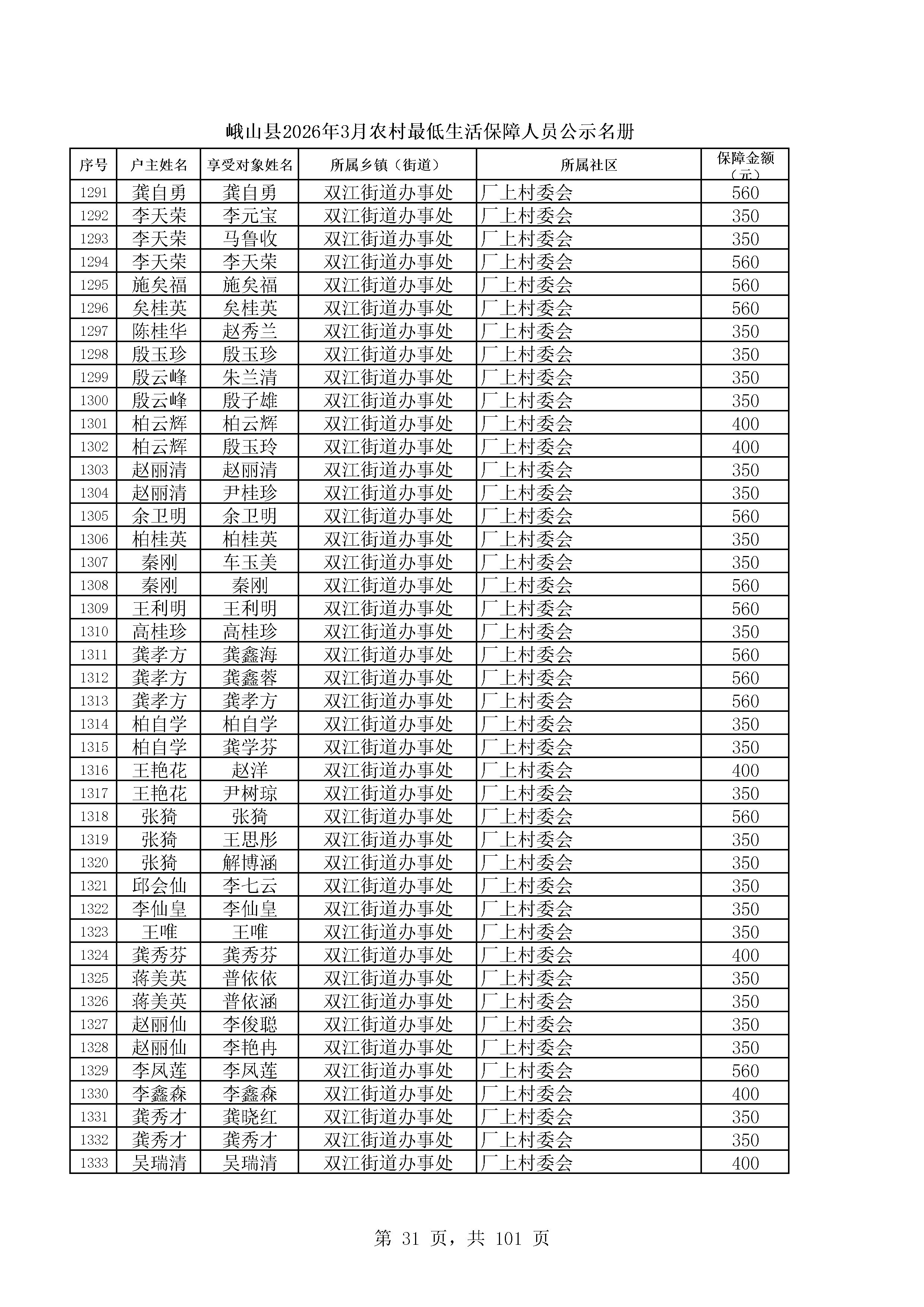 峨山县2026年3月农村最低生活保障人员公示名册

| 序号 | 户主姓名 | 享受对象姓名 | 所属乡镇（街道） | 所属社区 | 保障金额（元） |
|---|---|---|---|---|---|
| 1291 | 龚自勇 | 龚自勇 | 双江街道办事处 | 厂上村委会 | 560 |
| 1292 | 李天荣 | 李元宝 | 双江街道办事处 | 厂上村委会 | 350 |
| 1293 | 李天荣 | 马鲁收 | 双江街道办事处 | 厂上村委会 | 350 |
| 1294 | 李天荣 | 李天荣 | 双江街道办事处 | 厂上村委会 | 560 |
| 1295 | 施矣福 | 施矣福 | 双江街道办事处 | 厂上村委会 | 560 |
| 1296 | 矣桂英 | 矣桂英 | 双江街道办事处 | 厂上村委会 | 560 |
| 1297 | 陈桂华 | 赵秀兰 | 双江街道办事处 | 厂上村委会 | 350 |
| 1298 | 殷玉珍 | 殷玉珍 | 双江街道办事处 | 厂上村委会 | 350 |
| 1299 | 殷云峰 | 朱兰清 | 双江街道办事处 | 厂上村委会 | 350 |
| 1300 | 殷云峰 | 殷子雄 | 双江街道办事处 | 厂上村委会 | 350 |
| 1301 | 柏云辉 | 柏云辉 | 双江街道办事处 | 厂上村委会 | 400 |
| 1302 | 柏云辉 | 殷玉玲 | 双江街道办事处 | 厂上村委会 | 400 |
| 1303 | 赵丽清 | 赵丽清 | 双江街道办事处 | 厂上村委会 | 350 |
| 1304 | 赵丽清 | 尹桂珍 | 双江街道办事处 | 厂上村委会 | 350 |
| 1305 | 余卫明 | 余卫明 | 双江街道办事处 | 厂上村委会 | 560 |
| 1306 | 柏桂英 | 柏桂英 | 双江街道办事处 | 厂上村委会 | 350 |
| 1307 | 秦刚 | 车玉美 | 双江街道办事处 | 厂上村委会 | 350 |
| 1308 | 秦刚 | 秦刚 | 双江街道办事处 | 厂上村委会 | 560 |
| 1309 | 王利明 | 王利明 | 双江街道办事处 | 厂上村委会 | 560 |
| 1310 | 高桂珍 | 高桂珍 | 双江街道办事处 | 厂上村委会 | 350 |
| 1311 | 龚孝方 | 龚鑫海 | 双江街道办事处 | 厂上村委会 | 560 |
| 1312 | 龚孝方 | 龚鑫蓉 | 双江街道办事处 | 厂上村委会 | 560 |
| 1313 | 龚孝方 | 龚孝方 | 双江街道办事处 | 厂上村委会 | 560 |
| 1314 | 柏自学 | 柏自学 | 双江街道办事处 | 厂上村委会 | 350 |
| 1315 | 柏自学 | 龚学芬 | 双江街道办事处 | 厂上村委会 | 350 |
| 1316 | 王艳花 | 赵洋 | 双江街道办事处 | 厂上村委会 | 400 |
| 1317 | 王艳花 | 尹树琼 | 双江街道办事处 | 厂上村委会 | 350 |
| 1318 | 张猗 | 张猗 | 双江街道办事处 | 厂上村委会 | 560 |
| 1319 | 张猗 | 王思彤 | 双江街道办事处 | 厂上村委会 | 350 |
| 1320 | 张猗 | 解博涵 | 双江街道办事处 | 厂上村委会 | 350 |
| 1321 | 邱会仙 | 李七云 | 双江街道办事处 | 厂上村委会 | 350 |
| 1322 | 李仙皇 | 李仙皇 | 双江街道办事处 | 厂上村委会 | 350 |
| 1323 | 王唯 | 王唯 | 双江街道办事处 | 厂上村委会 | 350 |
| 1324 | 龚秀芬 | 龚秀芬 | 双江街道办事处 | 厂上村委会 | 400 |
| 1325 | 蒋美英 | 普依依 | 双江街道办事处 | 厂上村委会 | 350 |
| 1326 | 蒋美英 | 普依涵 | 双江街道办事处 | 厂上村委会 | 350 |
| 1327 | 赵丽仙 | 李俊聪 | 双江街道办事处 | 厂上村委会 | 350 |
| 1328 | 赵丽仙 | 李艳冉 | 双江街道办事处 | 厂上村委会 | 350 |
| 1329 | 李凤莲 | 李凤莲 | 双江街道办事处 | 厂上村委会 | 560 |
| 1330 | 李鑫森 | 李鑫森 | 双江街道办事处 | 厂上村委会 | 400 |
| 1331 | 龚秀才 | 龚晓红 | 双江街道办事处 | 厂上村委会 | 350 |
| 1332 | 龚秀才 | 龚秀才 | 双江街道办事处 | 厂上村委会 | 350 |
| 1333 | 吴瑞清 | 吴瑞清 | 双江街道办事处 | 厂上村委会 | 400 |

第 31 页，共 101 页